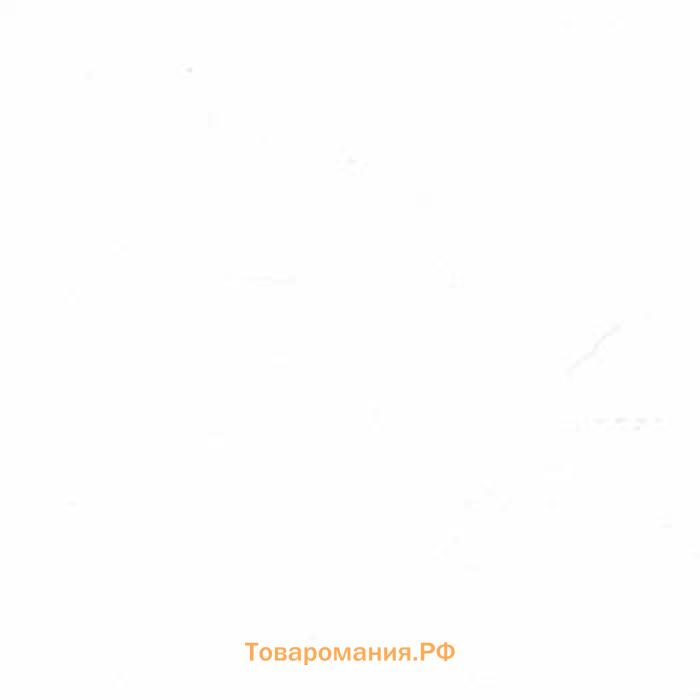 Товаромания.РФ